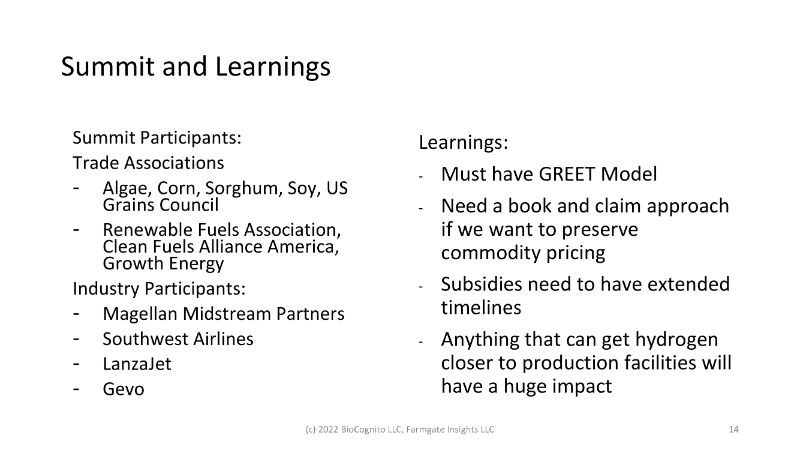 Summit and Learnings

Summit Participants:

Trade Associations

- Algae, Corn, Sorghum, Soy, US Grains Council
- Renewable Fuels Association, Clean Fuels Alliance America, Growth Energy

Industry Participants:

- Magellan Midstream Partners
- Southwest Airlines
- LanzaJet
- Gevo

Learnings:

- Must have GREET Model
- Need a book and claim approach if we want to preserve commodity pricing
- Subsidies need to have extended timelines
- Anything that can get hydrogen closer to production facilities will have a huge impact

(c) 2022 BioCognito LLC, Farmgate Insights LLC

14